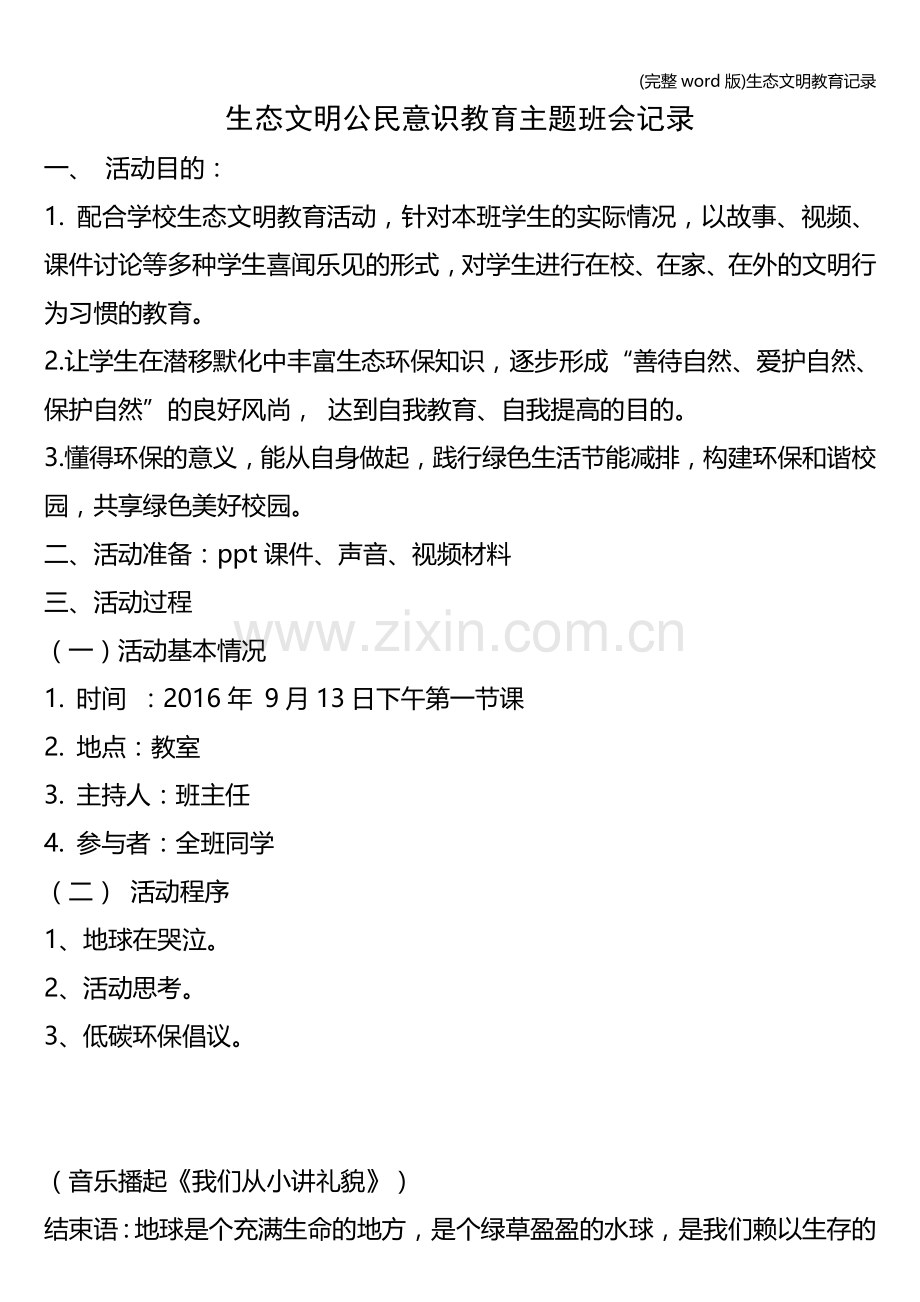 (完整 word 版)生态文明教育记录

生态文明公民意识教育主题班会记录

一、 活动目的：

1. 配合学校生态文明教育活动，针对本班学生的实际情况，以故事、视频、课件讨论等多种学生喜闻乐见的形式，对学生进行在校、在家、在外的文明行为习惯的教育。

2.让学生在潜移默化中丰富生态环保知识，逐步形成“善待自然、爱护自然、保护自然”的良好风尚， 达到自我教育、自我提高的目的。

3.懂得环保的意义，能从自身做起，践行绿色生活节能减排，构建环保和谐校园，共享绿色美好校园。

二、活动准备：ppt 课件、声音、视频材料

三、活动过程

www.zixin.com.cn

（一）活动基本情况

1. 时间 ：2016 年 9 月 13 日下午第一节课

2. 地点：教室

3. 主持人：班主任

4. 参与者：全班同学

（二） 活动程序

1、地球在哭泣。

2、活动思考。

3、低碳环保倡议。

（音乐播起《我们从小讲礼貌》）

结束语：地球是个充满生命的地方，是个绿草盈盈的水球，是我们赖以生存的